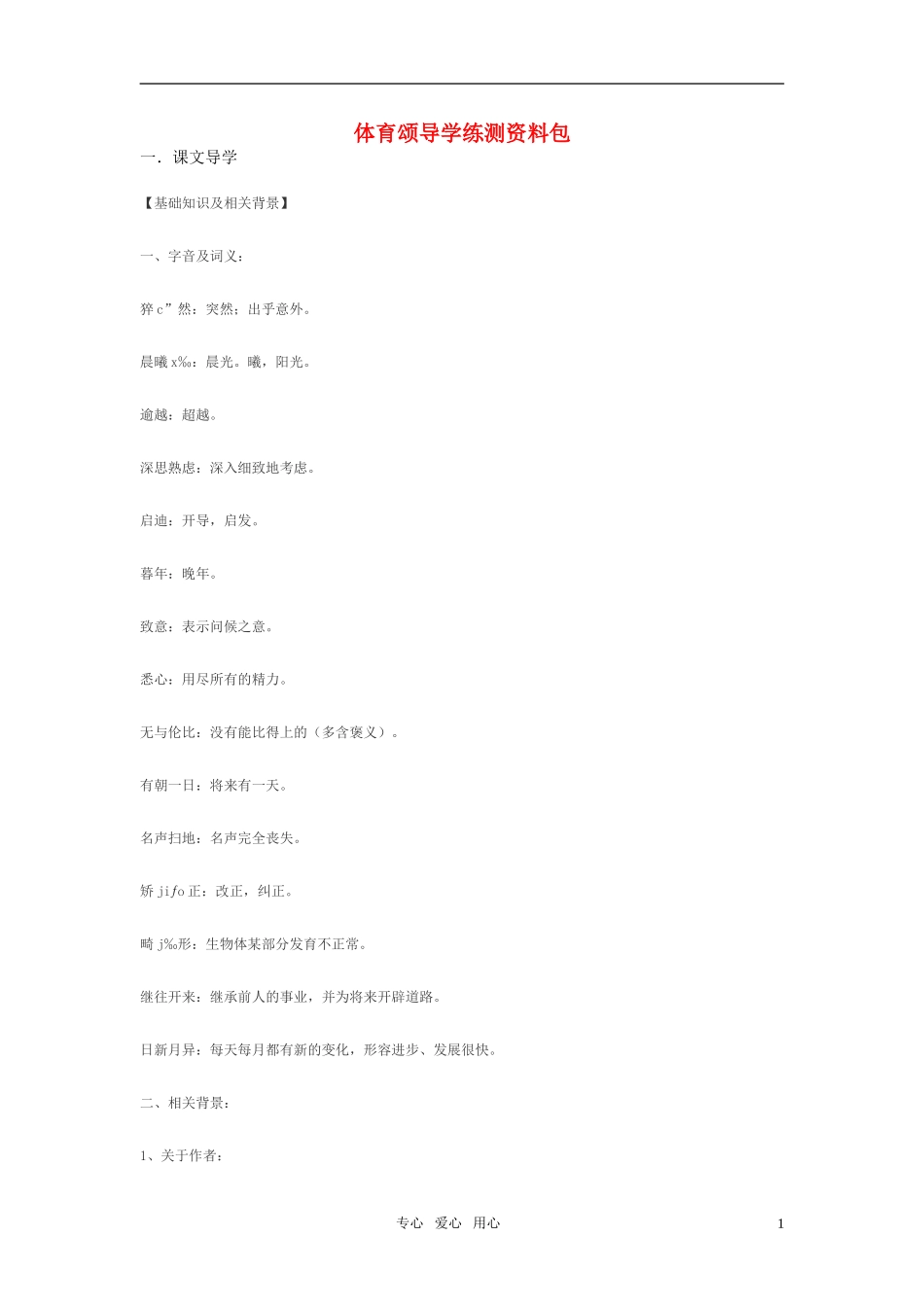 体育颂导学练测资料包

一．课文导学

【基础知识及相关背景】

一、字音及词义：

猝 c”然：突然；出乎意外。

晨曦 x‰：晨光。曦，阳光。

逾越：超越。

深思熟虑：深入细致地考虑。

启迪：开导，启发。

暮年：晚年。

致意：表示问候之意。

悉心：用尽所有的精力。

无与伦比：没有能比得上的（多含褒义）。

有朝一日：将来有一天。

名声扫地：名声完全丧失。

矫 jiƒo 正：改正，纠正。

畸 j‰形：生物体某部分发育不正常。

继往开来：继承前人的事业，并为将来开辟道路。

日新月异：每天每月都有新的变化，形容进步、发展很快。

二、相关背景：

1、关于作者：

专心 爱心 用心

1